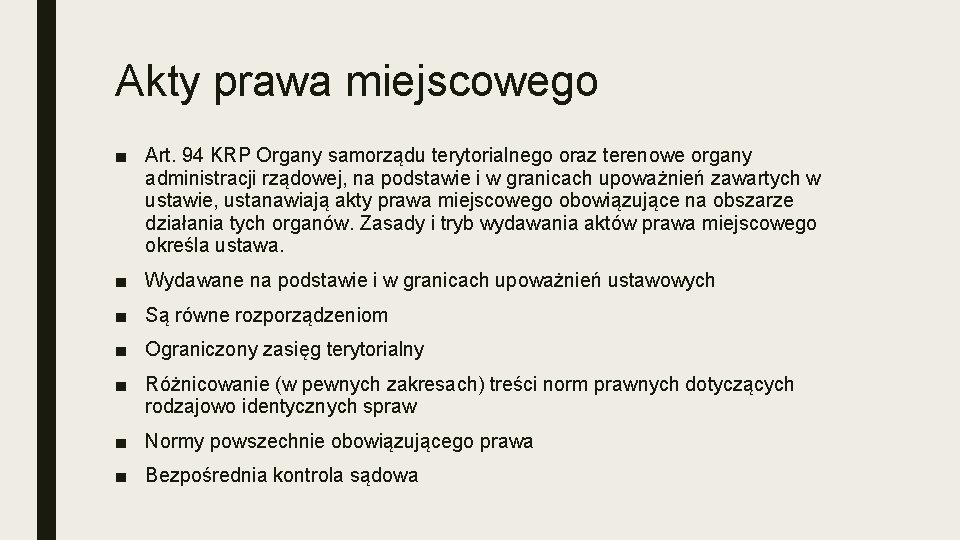 Akty prawa miejscowego

■ Art. 94 KRP Organy samorządu terytorialnego oraz terenowe organy administracji rządowej, na podstawie i w granicach upoważnień zawartych w ustawie, ustanawiają akty prawa miejscowego obowiązujące na obszarze działania tych organów. Zasady i tryb wydawania aktów prawa miejscowego określa ustawa.

■ Wydawane na podstawie i w granicach upoważnień ustawowych

■ Są równe rozporządzeniom

■ Ograniczony zasięg terytorialny

■ Różnicowanie (w pewnych zakresach) treści norm prawnych dotyczących rodzajowo identycznych spraw

■ Normy powszechnie obowiązującego prawa

■ Bezpośrednia kontrola sądowa